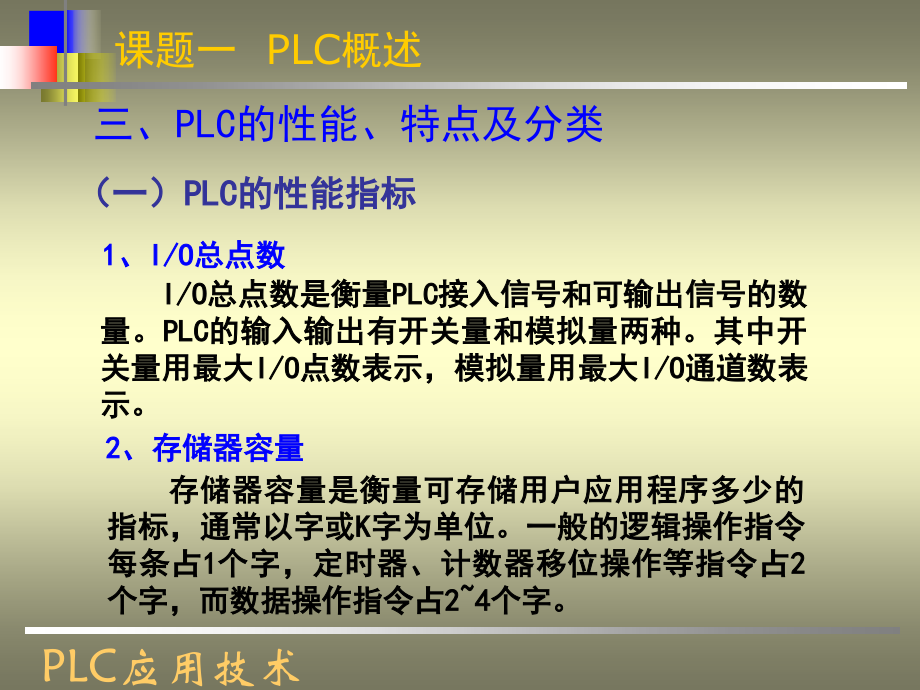 课题一 PLC概述

三、PLC的性能、特点及分类

（一）PLC的性能指标

1、I/O总点数

I/O总点数是衡量PLC接入信号和可输出信号的数量。PLC的输入输出有开关量和模拟量两种。其中开关量用最大I/O点数表示，模拟量用最大I/O通道数表示。

2、存储器容量

存储器容量是衡量可存储用户应用程序多少的指标，通常以字或K字为单位。一般的逻辑操作指令每条占1个字，定时器、计数器移位操作等指令占2个字，而数据操作指令占2~4个字。

PLC应用技术